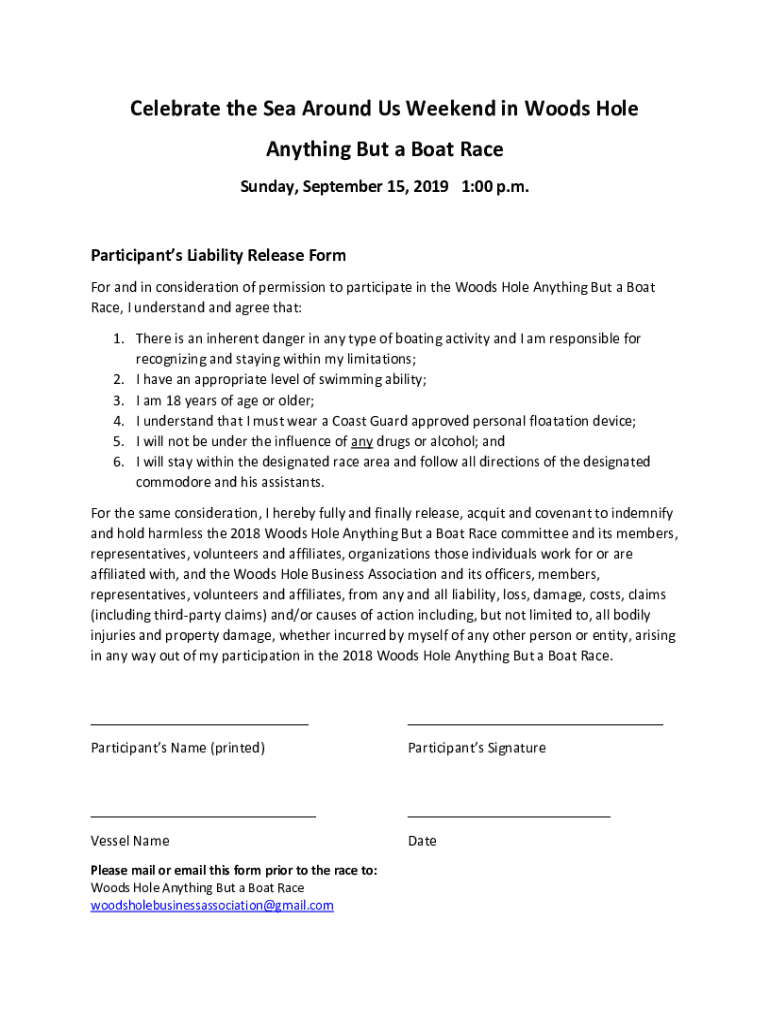 Celebrate the Sea Around Us Weekend in Woods Hole

Anything But a Boat Race

Sunday, September 15, 2019 1:00 p.m.

Participant's Liability Release Form

For and in consideration of permission to participate in the Woods Hole Anything But a Boat Race, I understand and agree that:

1. There is an inherent danger in any type of boating activity and I am responsible for recognizing and staying within my limitations;
2. I have an appropriate level of swimming ability;
3. I am 18 years of age or older;
4. I understand that I must wear a Coast Guard approved personal floatation device;
5. I will not be under the influence of any drugs or alcohol; and
6. I will stay within the designated race area and follow all directions of the designated commodore and his assistants.

For the same consideration, I hereby fully and finally release, acquit and covenant to indemnify and hold harmless the 2018 Woods Hole Anything But a Boat Race committee and its members, representatives, volunteers and affiliates, organizations those individuals work for or are affiliated with, and the Woods Hole Business Association and its officers, members, representatives, volunteers and affiliates, from any and all liability, loss, damage, costs, claims (including third-party claims) and/or causes of action including, but not limited to, all bodily injuries and property damage, whether incurred by myself of any other person or entity, arising in any way out of my participation in the 2018 Woods Hole Anything But a Boat Race.

Participant's Name (printed)

Participant's Signature

Vessel Name

Date

Please mail or email this form prior to the race to:
Woods Hole Anything But a Boat Race
woodsholebusinessassociation@gmail.com